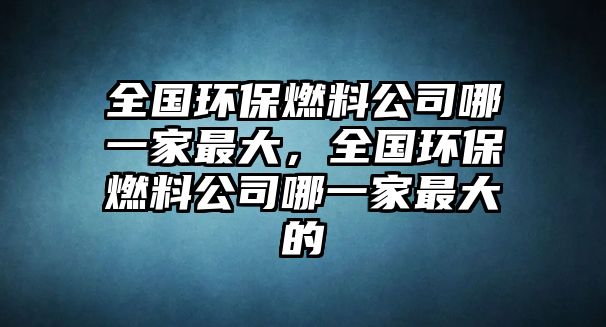 全国环保燃料公司哪一家最大，全国环保燃料公司哪一家最大的